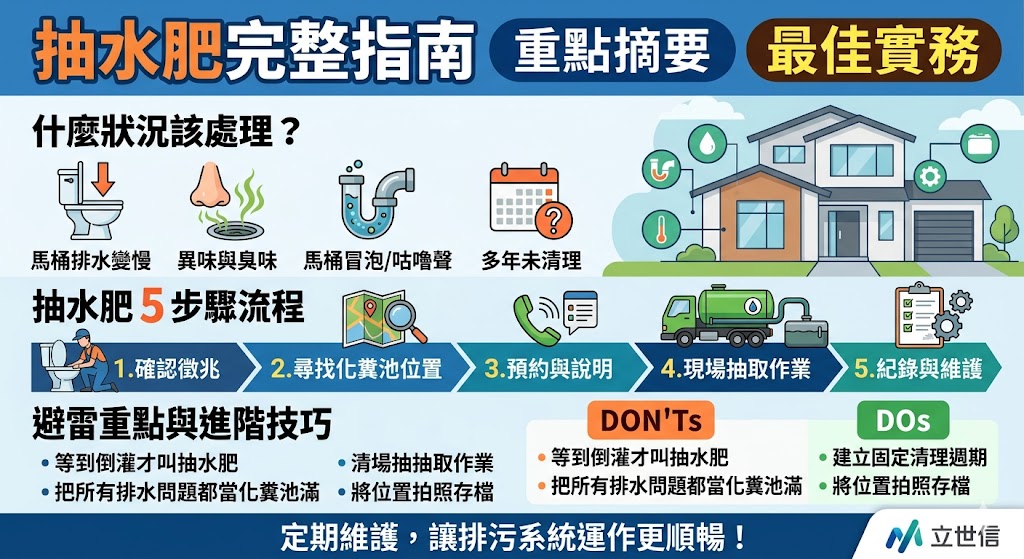 抽水肥完整指南 重點摘要 最佳實務

什麼狀況該處理？

馬桶排水變慢
異味與臭味
馬桶冒泡/咕嚕聲
多年未清理

抽水肥 5 步驟流程

1.確認徵兆
2.尋找化糞池位置
3.預約與說明
4.現場抽取作業
5.紀錄與維護

避雷重點與進階技巧

• 等到倒灌才叫抽水肥
• 把所有排水問題都當化糞池滿
• 清場抽抽取作業
• 將位置拍照存檔

DON'Ts
• 等到倒灌才叫抽水肥
• 把所有排水問題都當化糞池滿

DOs
• 建立固定清理週期
• 將位置拍照存檔

定期維護，讓排污系統運作更順暢！

立世信